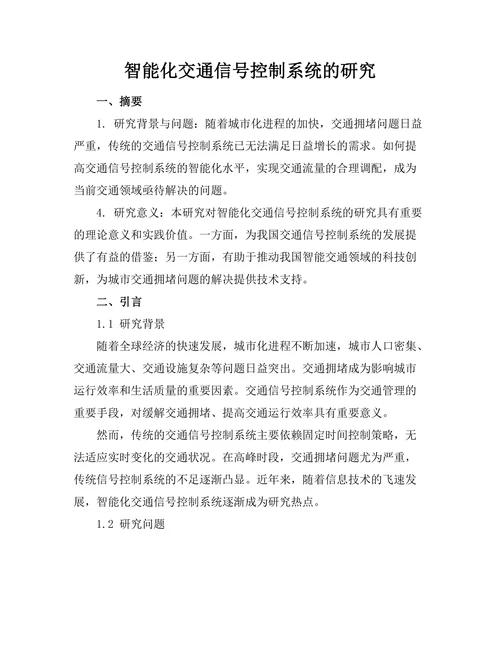 智能化交通信号控制系统的研究

一、摘要

1. 研究背景与问题：随着城市化进程的加快，交通拥堵问题日益严重，传统的交通信号控制系统已无法满足日益增长的需求。如何提高交通信号控制系统的智能化水平，实现交通流量的合理调配，成为当前交通领域亟待解决的问题。

4. 研究意义：本研究对智能化交通信号控制系统的研究具有重要的理论意义和实践价值。一方面，为我国交通信号控制系统的发展提供了有益的借鉴；另一方面，有助于推动我国智能交通领域的科技创新，为城市交通拥堵问题的解决提供技术支持。

二、引言

1.1 研究背景

随着全球经济的快速发展，城市化进程不断加速，城市人口密集、交通流量大、交通设施复杂等问题日益突出。交通拥堵成为影响城市运行效率和生活质量的重要因素。交通信号控制系统作为交通管理的重要手段，对缓解交通拥堵、提高交通运行效率具有重要意义。

然而，传统的交通信号控制系统主要依赖固定时间控制策略，无法适应实时变化的交通状况。在高峰时段，交通拥堵问题尤为严重，传统信号控制系统的不足逐渐凸显。近年来，随着信息技术的飞速发展，智能化交通信号控制系统逐渐成为研究热点。

1.2 研究问题